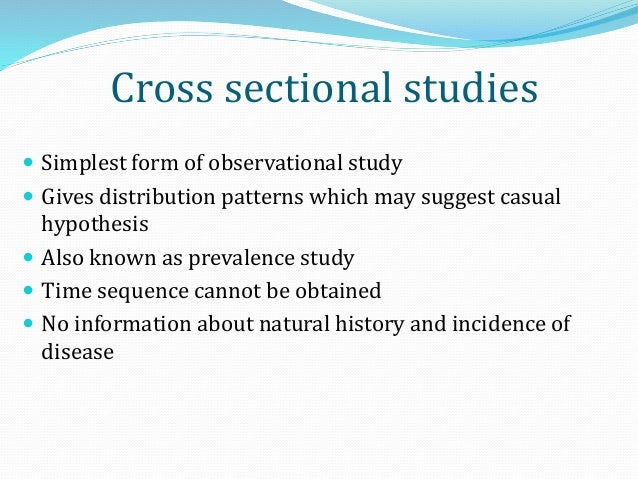 Cross sectional studies

- Simplest form of observational study
- Gives distribution patterns which may suggest casual hypothesis
- Also known as prevalence study
- Time sequence cannot be obtained
- No information about natural history and incidence of disease